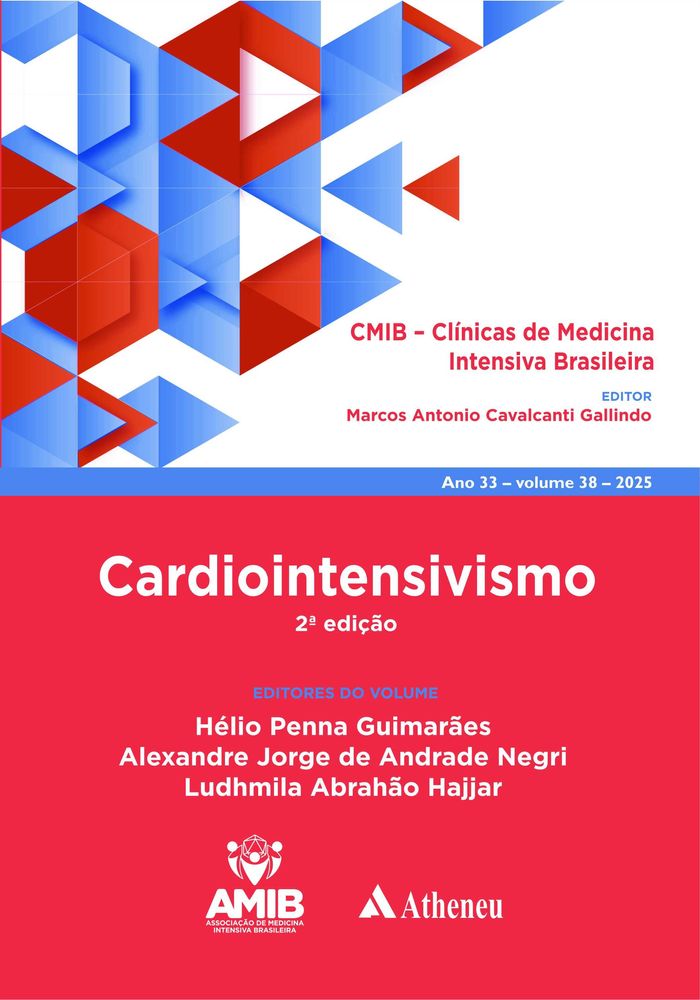 CMIB – Clínicas de Medicina Intensiva Brasileira

EDITOR
Marcos Antonio Cavalcanti Gallindo

Ano 33 – volume 38 – 2025

Cardiointensivismo
2ª edição

EDITORES DO VOLUME
Hélio Penna Guimarães
Alexandre Jorge de Andrade Negri
Ludhmila Abrahão Hajjar

AMIB
ASSOCIAÇÃO DE MEDICINA INTENSIVA BRASILEIRA

Atheneu